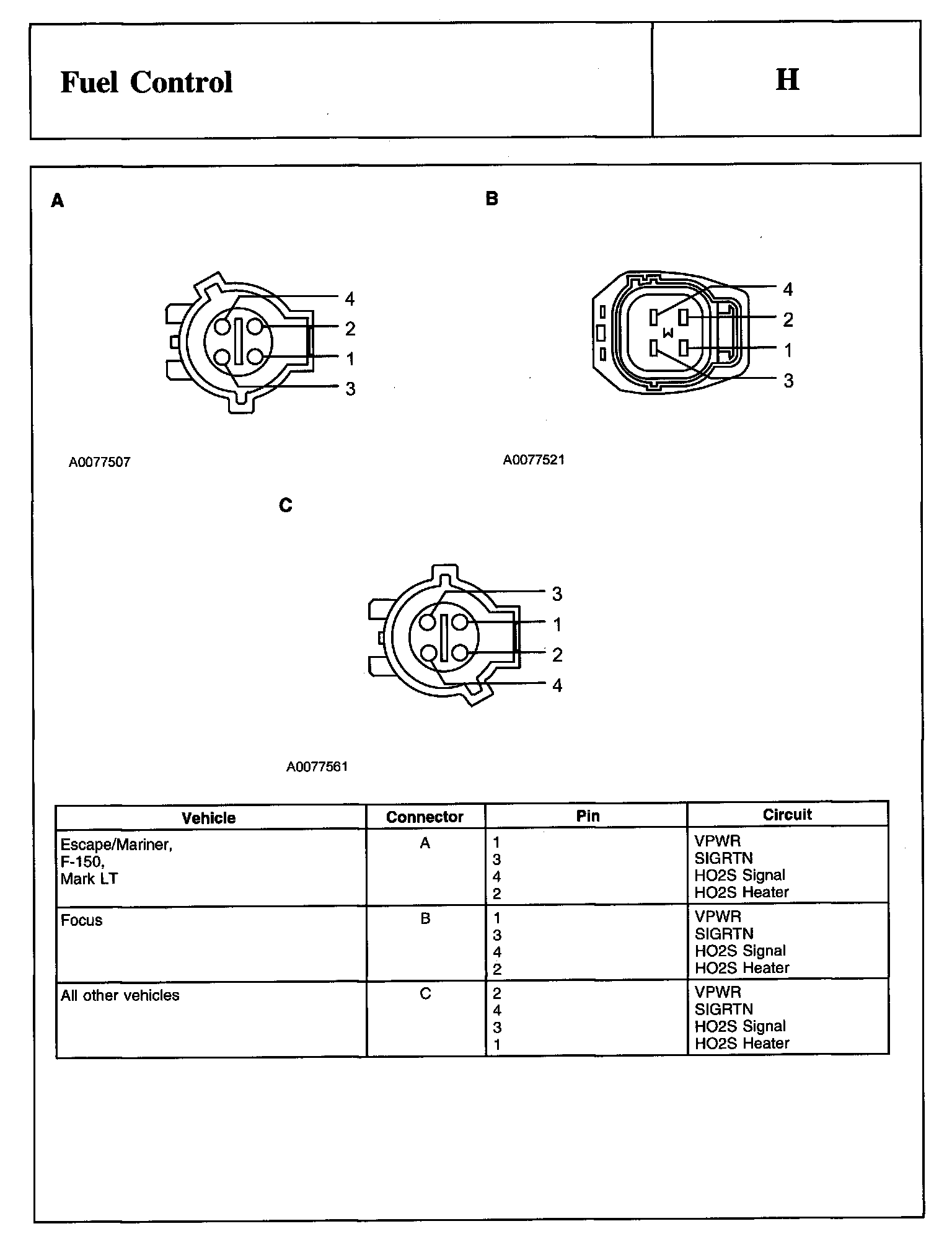 Fuel Control

H

A

4
2
1
3

A0077507

B

4
2
1
3

A0077521

C

3
1
2
4

A0077561

| Vehicle | Connector | Pin | Circuit |
|---|---|---|---|
| Escape/Mariner, F-150, Mark LT | A | 1<br>3<br>4<br>2 | VPWR<br>SIGRTN<br>HO2S Signal<br>HO2S Heater |
| Focus | B | 1<br>3<br>4<br>2 | VPWR<br>SIGRTN<br>HO2S Signal<br>HO2S Heater |
| All other vehicles | C | 2<br>4<br>3<br>1 | VPWR<br>SIGRTN<br>HO2S Signal<br>HO2S Heater |